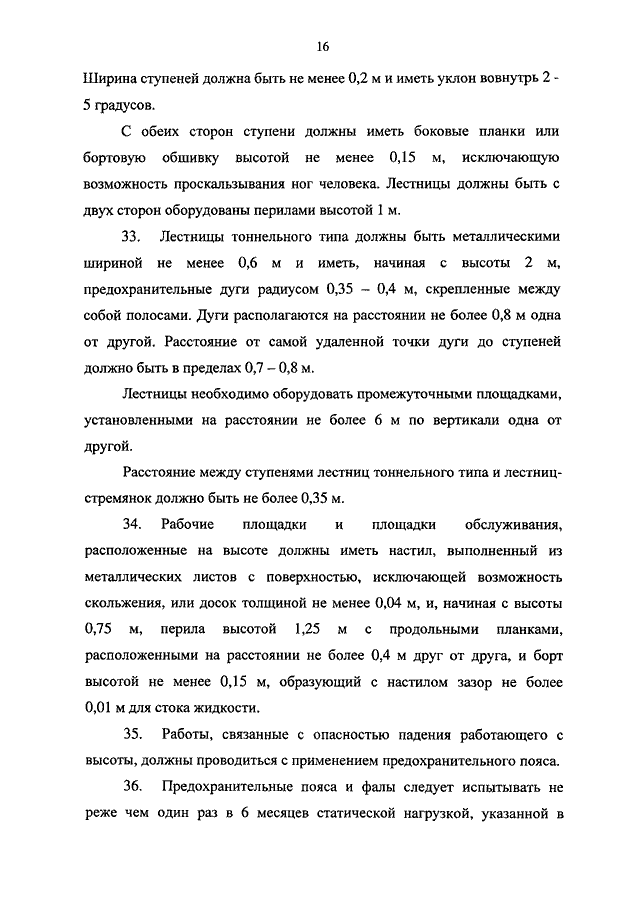 16

Ширина ступеней должна быть не менее 0,2 м и иметь уклон вовнутрь 2 - 5 градусов.

С обеих сторон ступени должны иметь боковые планки или бортовую обшивку высотой не менее 0,15 м, исключающую возможность проскальзывания ног человека. Лестницы должны быть с двух сторон оборудованы перилами высотой 1 м.

33. Лестницы тоннельного типа должны быть металлическими шириной не менее 0,6 м и иметь, начиная с высоты 2 м, предохранительные дуги радиусом 0,35 – 0,4 м, скрепленные между собой полосами. Дуги располагаются на расстоянии не более 0,8 м одна от другой. Расстояние от самой удаленной точки дуги до ступеней должно быть в пределах 0,7 – 0,8 м.

Лестницы необходимо оборудовать промежуточными площадками, установленными на расстоянии не более 6 м по вертикали одна от другой.

Расстояние между ступенями лестниц тоннельного типа и лестниц-стремянок должно быть не более 0,35 м.

34. Рабочие площадки и площадки обслуживания, расположенные на высоте должны иметь настил, выполненный из металлических листов с поверхностью, исключающей возможность скольжения, или досок толщиной не менее 0,04 м, и, начиная с высоты 0,75 м, перила высотой 1,25 м с продольными планками, расположенными на расстоянии не более 0,4 м друг от друга, и борт высотой не менее 0,15 м, образующий с настилом зазор не более 0,01 м для стока жидкости.

35. Работы, связанные с опасностью падения работающего с высоты, должны проводиться с применением предохранительного пояса.

36. Предохранительные пояса и фалы следует испытывать не реже чем один раз в 6 месяцев статической нагрузкой, указанной в